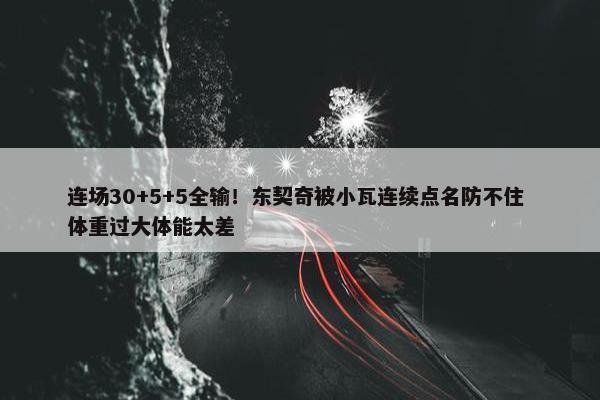 连场30+5+5全输！东契奇被小瓦连续点名防不住 体重过大体能太差